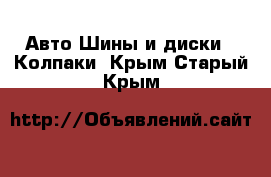 Авто Шины и диски Колпаки Крым Старый Крым

http://Объявлений.сайт